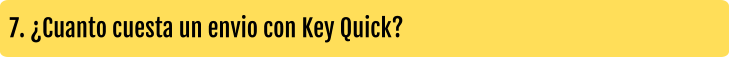 7. ¿Cuanto cuesta un envio con Key Quick?